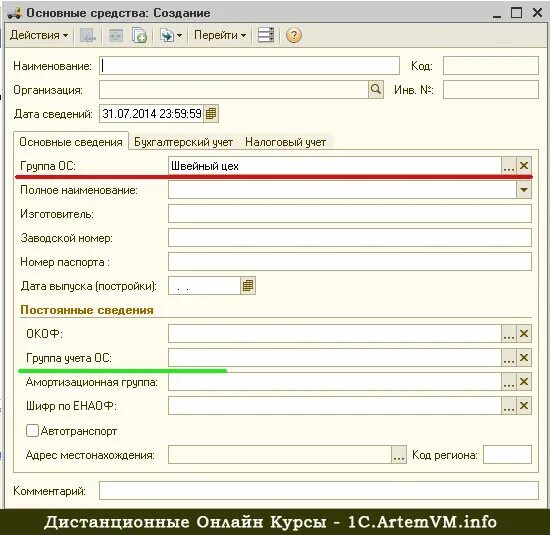 Основные средства: Создание

Действия Перейти

Наименование: Код:

Организация: Инв. №:

Дата сведений: 31.07.2014 23:59:59

Основные сведения Бухгалтерский учет Налоговый учет

Группа ОС: Швейный цех

Полное наименование:

Изготовитель:

Заводской номер:

Номер паспорта :

Дата выпуска (постройки): . .

Постоянные сведения

ОКОФ:

Группа учета ОС:

Амортизационная группа:

Шифр по ЕНАОФ:

Автотранспорт

Адрес местонахождения: Код региона:

Комментарий:

Дистанционные Онлайн Курсы - 1C.ArtemVM.info